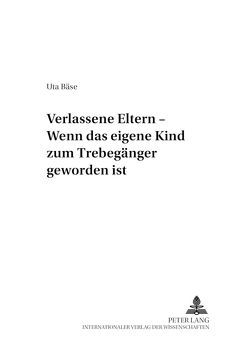 Uta Bäse

Verlassene Eltern – Wenn das eigene Kind zum Trebegänger geworden ist

PETER LANG
INTERNATIONALER VERLAG DER WISSENSCHAFTEN